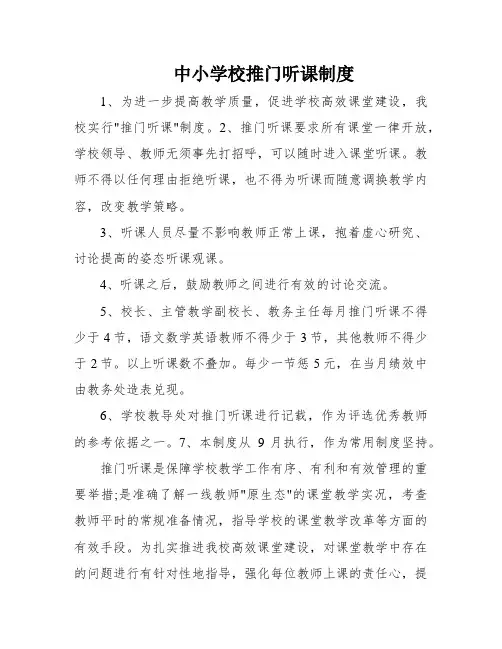 中小学校推门听课制度

1、为进一步提高教学质量，促进学校高效课堂建设，我校实行"推门听课"制度。2、推门听课要求所有课堂一律开放，学校领导、教师无须事先打招呼，可以随时进入课堂听课。教师不得以任何理由拒绝听课，也不得为听课而随意调换教学内容，改变教学策略。

3、听课人员尽量不影响教师正常上课，抱着虚心研究、讨论提高的姿态听课观课。

4、听课之后，鼓励教师之间进行有效的讨论交流。

5、校长、主管教学副校长、教务主任每月推门听课不得少于4节，语文数学英语教师不得少于3节，其他教师不得少于2节。以上听课数不叠加。每少一节惩5元，在当月绩效中由教务处造表兑现。

6、学校教导处对推门听课进行记载，作为评选优秀教师的参考依据之一。7、本制度从 9月执行，作为常用制度坚持。

推门听课是保障学校教学工作有序、有利和有效管理的重要举措;是准确了解一线教师"原生态"的课堂教学实况，考查教师平时的常规准备情况，指导学校的课堂教学改革等方面的有效手段。为扎实推进我校高效课堂建设，对课堂教学中存在的问题进行有针对性地指导，强化每位教师上课的责任心，提